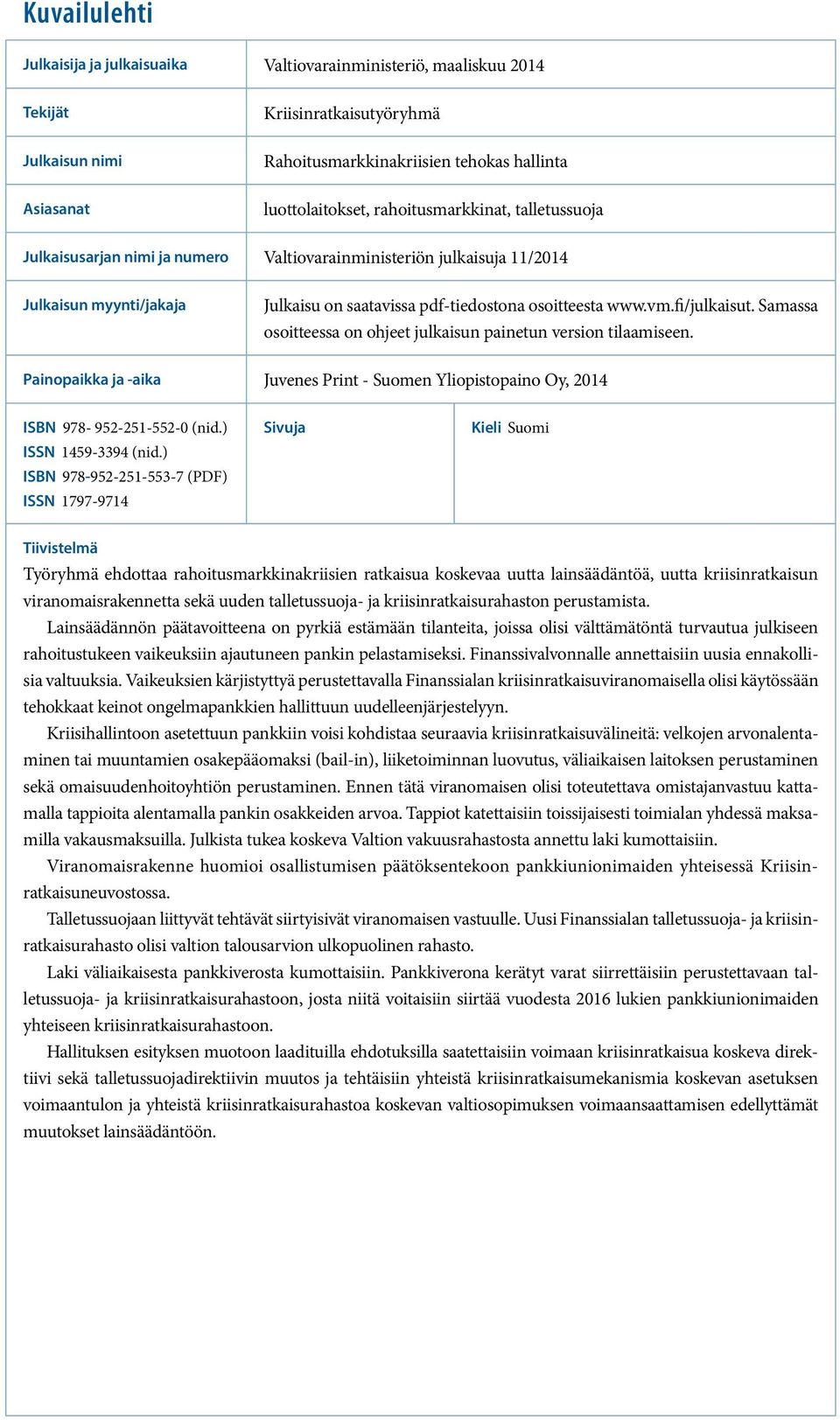 Kuvailulehti

| | |
|---|---|
| Julkaisija ja julkaisuaika | Valtiovarainministeriö, maaliskuu 2014 |
| Tekijät | Kriisinratkaisutyöryhmä |
| Julkaisun nimi | Rahoitusmarkkinakriisien tehokas hallinta |
| Asiasanat | luottolaitokset, rahoitusmarkkinat, talletussuoja |
| Julkaisusarjan nimi ja numero | Valtiovarainministeriön julkaisuja 11/2014 |
| Julkaisun myynti/jakaja | Julkaisu on saatavissa pdf-tiedostona osoitteesta www.vm.fi/julkaisut. Samassa osoitteessa on ohjeet julkaisun painetun version tilaamiseen. |
| Painopaikka ja -aika | Juvenes Print - Suomen Yliopistopaino Oy, 2014 |

| | | |
|---|---|---|
| ISBN 978- 952-251-552-0 (nid.) ISSN 1459-3394 (nid.) ISBN 978-952-251-553-7 (PDF) ISSN 1797-9714 | Sivuja | Kieli Suomi |

Tiivistelmä
Työryhmä ehdottaa rahoitusmarkkinakriisien ratkaisua koskevaa uutta lainsäädäntöä, uutta kriisinratkaisun viranomaisrakennetta sekä uuden talletussuoja- ja kriisinratkaisurahaston perustamista.

Lainsäädännön päätavoitteena on pyrkiä estämään tilanteita, joissa olisi välttämätöntä turvautua julkiseen rahoitustukeen vaikeuksiin ajautuneen pankin pelastamiseksi. Finanssivalvonnalle annettaisiin uusia ennakollisia valtuuksia. Vaikeuksien kärjistyttyä perustettavalla Finanssialan kriisinratkaisuviranomaisella olisi käytössään tehokkaat keinot ongelmapankkien hallittuun uudelleenjärjestelyyn.

Kriisihallintoon asetettuun pankkiin voisi kohdistaa seuraavia kriisinratkaisuvälineitä: velkojen arvonalentaminen tai muuntamien osakepääomaksi (bail-in), liiketoiminnan luovutus, väliaikaisen laitoksen perustaminen sekä omaisuudenhoitoyhtiön perustaminen. Ennen tätä viranomaisen olisi toteutettava omistajanvastuu kattamalla tappioita alentamalla pankin osakkeiden arvoa. Tappiot katettaisiin toissijaisesti toimialan yhdessä maksamilla vakausmaksuilla. Julkista tukea koskeva Valtion vakuusrahastosta annettu laki kumottaisiin.

Viranomaisrakenne huomioi osallistumisen päätöksentekoon pankkiunionimaiden yhteisessä Kriisinratkaisuneuvostossa.

Talletussuojaan liittyvät tehtävät siirtyisivät viranomaisen vastuulle. Uusi Finanssialan talletussuoja- ja kriisinratkaisurahasto olisi valtion talousarvion ulkopuolinen rahasto.

Laki väliaikaisesta pankkiverosta kumottaisiin. Pankkiverona kerätyt varat siirrettäisiin perustettavaan talletussuoja- ja kriisinratkaisurahastoon, josta niitä voitaisiin siirtää vuodesta 2016 lukien pankkiunionimaiden yhteiseen kriisinratkaisurahastoon.

Hallituksen esityksen muotoon laadituilla ehdotuksilla saatettaisiin voimaan kriisinratkaisua koskeva direktiivi sekä talletussuojadirektiivin muutos ja tehtäisiin yhteistä kriisinratkaisumekanismia koskevan asetuksen voimaantulon ja yhteistä kriisinratkaisurahastoa koskevan valtiosopimuksen voimaansaattamisen edellyttämät muutokset lainsäädäntöön.